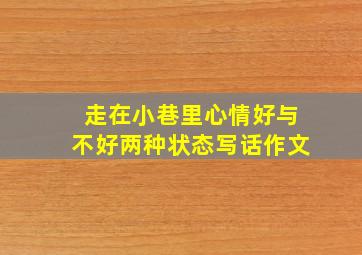 走在小巷里心情好与不好两种状态写话作文